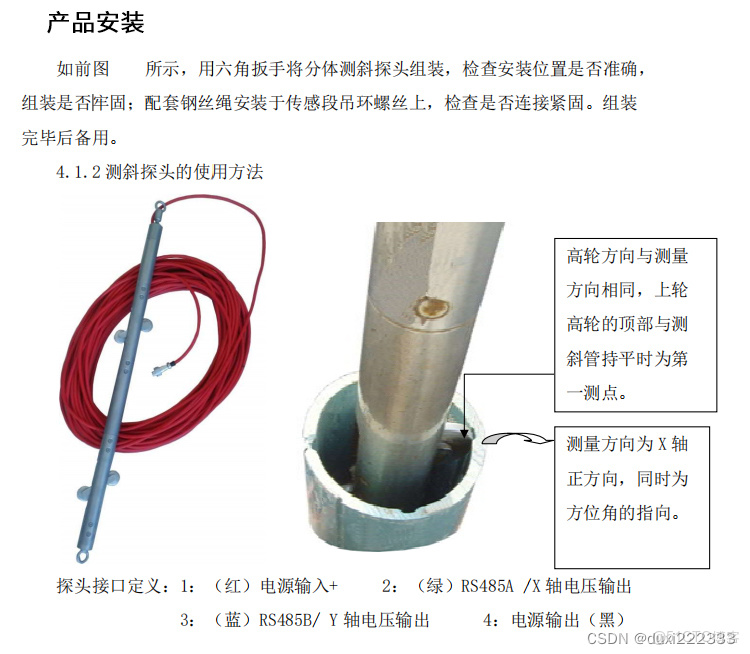 产品安装

如前图　　所示，用六角扳手将分体测斜探头组装，检查安装位置是否准确，组装是否牢固；配套钢丝绳安装于传感段吊环螺丝上，检查是否连接紧固。组装完毕后备用。

4.1.2 测斜探头的使用方法

高轮方向与测量方向相同，上轮高轮的顶部与测斜管持平时为第一测点。

测量方向为 X 轴正方向，同时为方位角的指向。

探头接口定义：1：（红）电源输入+　　2：（绿）RS485A /X 轴电压输出

3：（蓝）RS485B/ Y 轴电压输出　　4：电源输出（黑）

CSDN @duxi222333